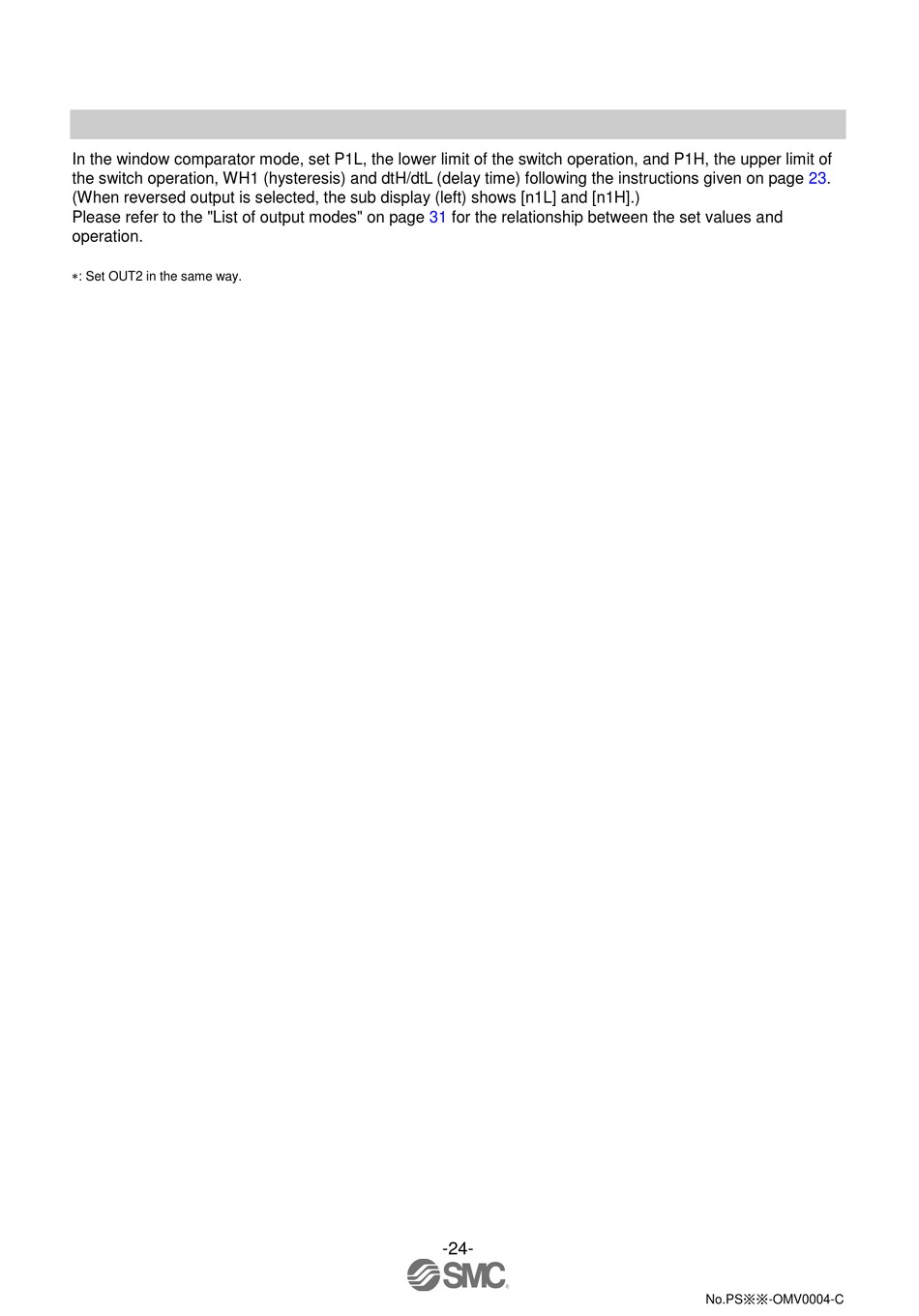 In the window comparator mode, set P1L, the lower limit of the switch operation, and P1H, the upper limit of the switch operation, WH1 (hysteresis) and dtH/dtL (delay time) following the instructions given on page 23. (When reversed output is selected, the sub display (left) shows [n1L] and [n1H].)
Please refer to the "List of output modes" on page 31 for the relationship between the set values and operation.

∗: Set OUT2 in the same way.

-24-

SMC

No.PS※※-OMV0004-C